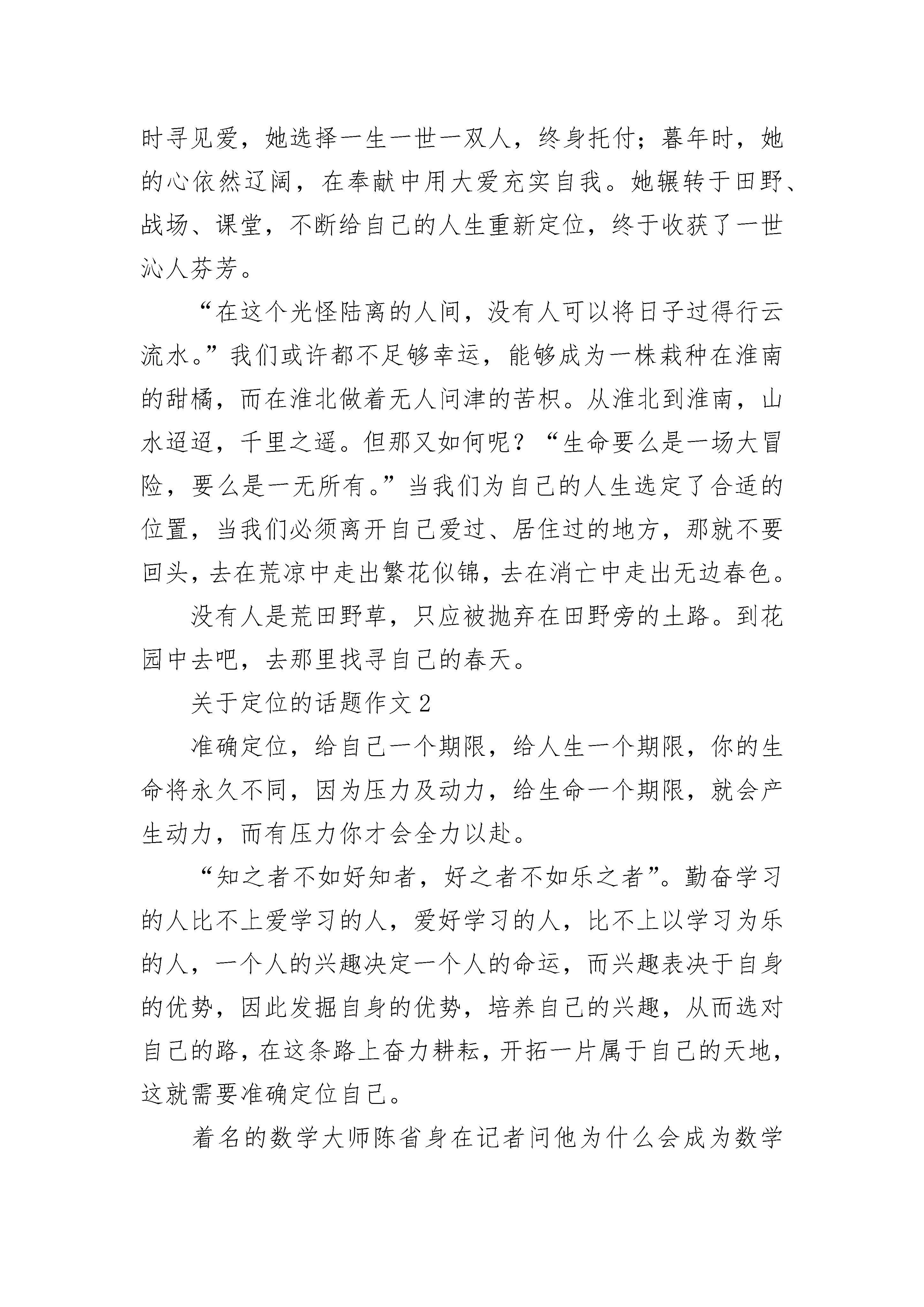 时寻见爱，她选择一生一世一双人，终身托付；暮年时，她的心依然辽阔，在奉献中用大爱充实自我。她辗转于田野、战场、课堂，不断给自己的人生重新定位，终于收获了一世沁人芬芳。

“在这个光怪陆离的人间，没有人可以将日子过得行云流水。”我们或许都不足够幸运，能够成为一株栽种在淮南的甜橘，而在淮北做着无人问津的苦枳。从淮北到淮南，山水迢迢，千里之遥。但那又如何呢？“生命要么是一场大冒险，要么是一无所有。”当我们为自己的人生选定了合适的位置，当我们必须离开自己爱过、居住过的地方，那就不要回头，去在荒凉中走出繁花似锦，去在消亡中走出无边春色。

没有人是荒田野草，只应被抛弃在田野旁的土路。到花园中去吧，去那里找寻自己的春天。

关于定位的话题作文 2

准确定位，给自己一个期限，给人生一个期限，你的生命将永久不同，因为压力及动力，给生命一个期限，就会产生动力，而有压力你才会全力以赴。

“知之者不如好知者，好之者不如乐之者”。勤奋学习的人比不上爱学习的人，爱好学习的人，比不上以学习为乐的人，一个人的兴趣决定一个人的命运，而兴趣表决于自身的优势，因此发掘自身的优势，培养自己的兴趣，从而选对自己的路，在这条路上奋力耕耘，开拓一片属于自己的天地，这就需要准确定位自己。

着名的数学大师陈省身在记者问他为什么会成为数学